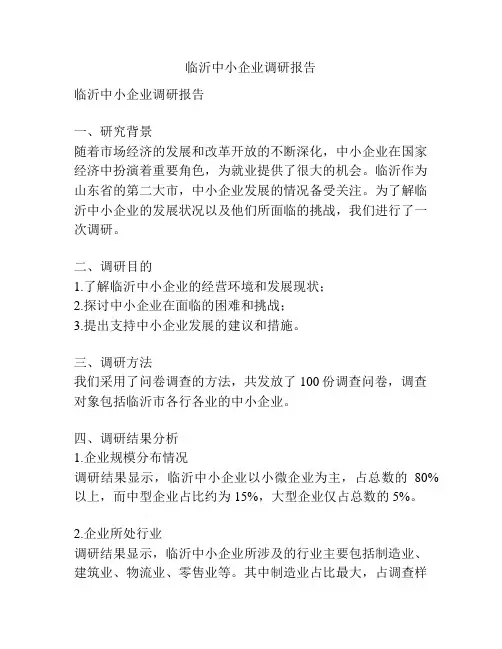 临沂中小企业调研报告

临沂中小企业调研报告

一、研究背景
随着市场经济的发展和改革开放的不断深化，中小企业在国家经济中扮演着重要角色，为就业提供了很大的机会。临沂作为山东省的第二大市，中小企业发展的情况备受关注。为了解临沂中小企业的发展状况以及他们所面临的挑战，我们进行了一次调研。

二、调研目的
1.了解临沂中小企业的经营环境和发展现状；
2.探讨中小企业在面临的困难和挑战；
3.提出支持中小企业发展的建议和措施。

三、调研方法
我们采用了问卷调查的方法，共发放了 100 份调查问卷，调查对象包括临沂市各行各业的中小企业。

四、调研结果分析
1.企业规模分布情况
调研结果显示，临沂中小企业以小微企业为主，占总数的 80%以上，而中型企业占比约为 15%，大型企业仅占总数的 5%。

2.企业所处行业
调研结果显示，临沂中小企业所涉及的行业主要包括制造业、建筑业、物流业、零售业等。其中制造业占比最大，占调查样